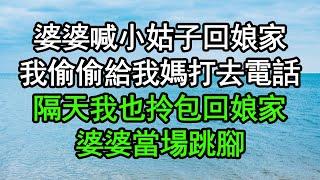 婆婆喊小姑子回娘家
我偷偷給我媽打去電話
隔天我也拎包回娘家
婆婆當場跳腳